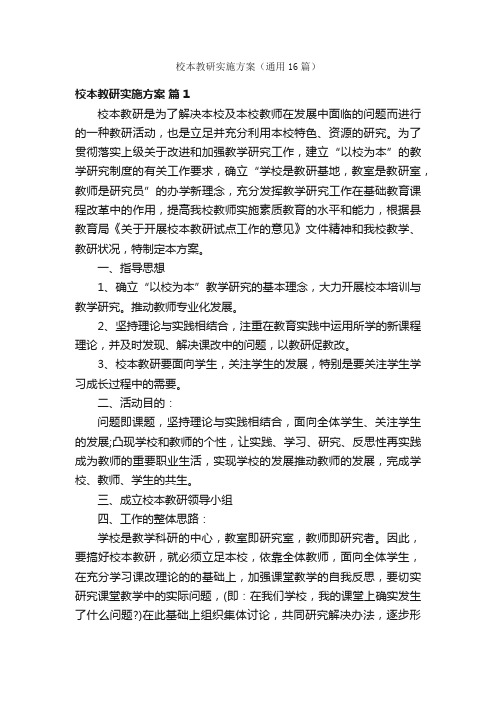 校本教研实施方案（通用16篇）

校本教研实施方案 篇1

校本教研是为了解决本校及本校教师在发展中面临的问题而进行的一种教研活动，也是立足并充分利用本校特色、资源的研究。为了贯彻落实上级关于改进和加强教学研究工作，建立“以校为本”的教学研究制度的有关工作要求，确立“学校是教研基地，教室是教研室，教师是研究员”的办学新理念，充分发挥教学研究工作在基础教育课程改革中的作用，提高我校教师实施素质教育的水平和能力，根据县教育局《关于开展校本教研试点工作的意见》文件精神和我校教学、教研状况，特制定本方案。

一、指导思想

1、确立“以校为本”教学研究的基本理念，大力开展校本培训与教学研究。推动教师专业化发展。

2、坚持理论与实践相结合，注重在教育实践中运用所学的新课程理论，并及时发现、解决课改中的问题，以教研促教改。

3、校本教研要面向学生，关注学生的发展，特别是要关注学生学习成长过程中的需要。

二、活动目的：

问题即课题，坚持理论与实践相结合，面向全体学生、关注学生的发展;凸现学校和教师的个性，让实践、学习、研究、反思性再实践成为教师的重要职业生活，实现学校的发展推动教师的发展，完成学校、教师、学生的共生。

三、成立校本教研领导小组

四、工作的整体思路：

学校是教学科研的中心，教室即研究室，教师即研究者。因此，要搞好校本教研，就必须立足本校，依靠全体教师，面向全体学生，在充分学习课改理论的的基础上，加强课堂教学的自我反思，要切实研究课堂教学中的实际问题，(即：在我们学校，我的课堂上确实发生了什么问题?)在此基础上组织集体讨论，共同研究解决办法，逐步形